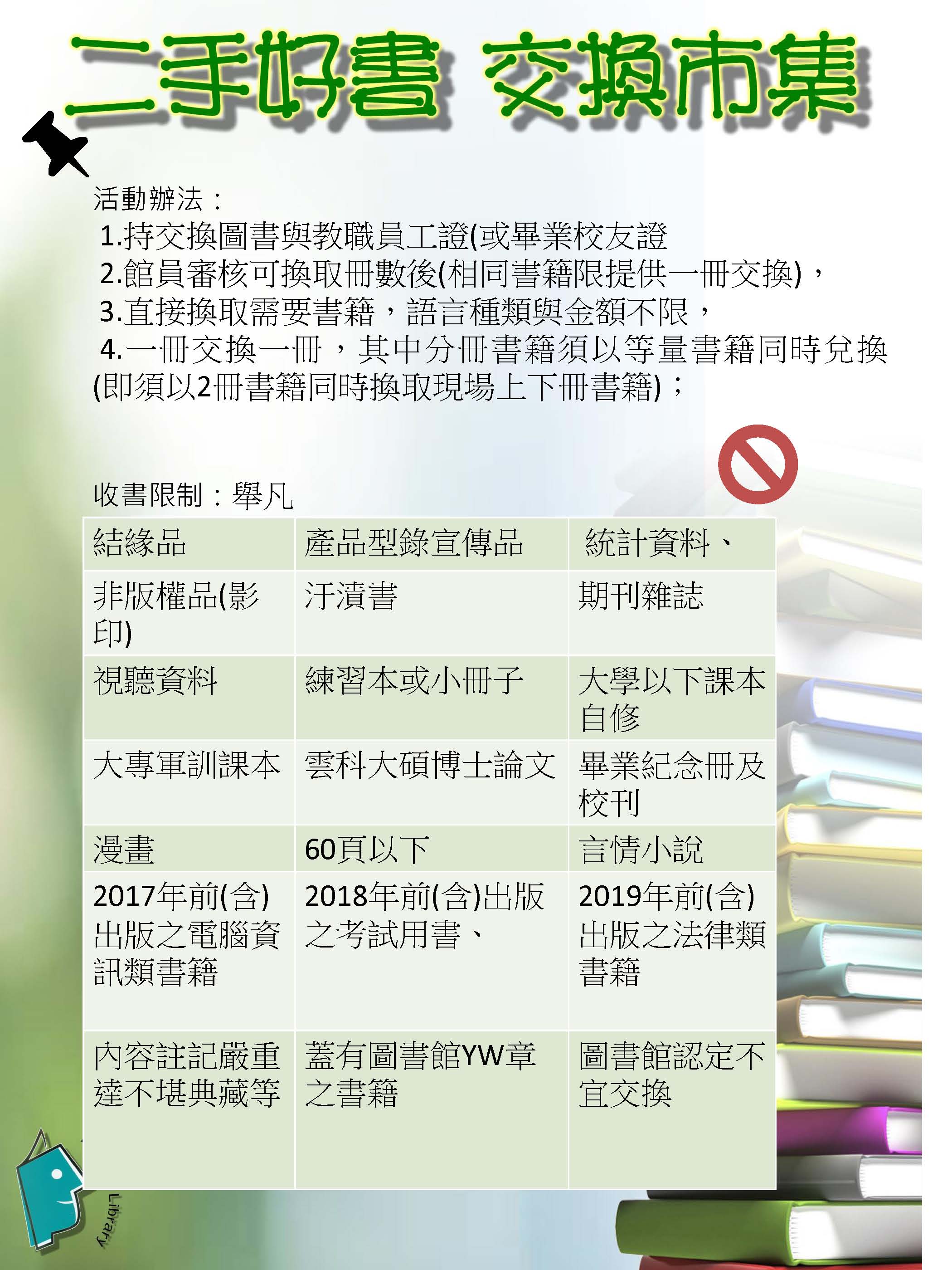 二手好書 交換市集

活動辦法：
1.持交換圖書與教職員工證(或畢業校友證
2.館員審核可換取冊數後(相同書籍限提供一冊交換)，
3.直接換取需要書籍，語言種類與金額不限，
4.一冊交換一冊，其中分冊書籍須以等量書籍同時兌換(即須以2冊書籍同時換取現場上下冊書籍)；

收書限制：舉凡

| 結緣品 | 產品型錄宣傳品 | 統計資料、 |
|---|---|---|
| 非版權品(影印) | 汙漬書 | 期刊雜誌 |
| 視聽資料 | 練習本或小冊子 | 大學以下課本自修 |
| 大專軍訓課本 | 雲科大碩博士論文 | 畢業紀念冊及校刊 |
| 漫畫 | 60頁以下 | 言情小說 |
| 2017年前(含)出版之電腦資訊類書籍 | 2018年前(含)出版之考試用書、 | 2019年前(含)出版之法律類書籍 |
| 內容註記嚴重達不堪典藏等 | 蓋有圖書館YW章之書籍 | 圖書館認定不宜交換 |

Library